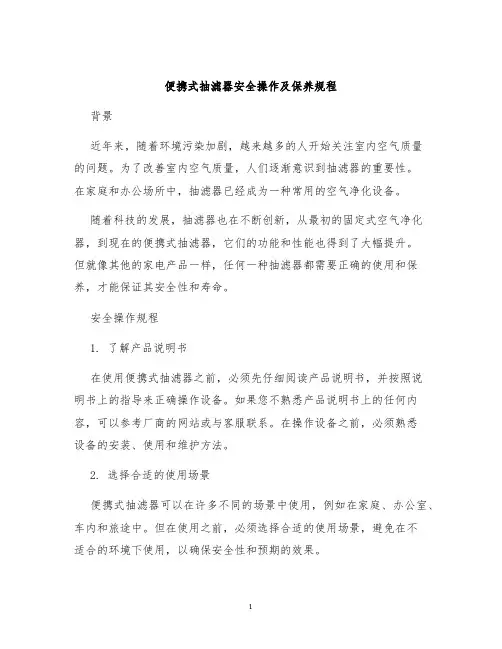 便携式抽滤器安全操作及保养规程

背景

近年来，随着环境污染加剧，越来越多的人开始关注室内空气质量的问题。为了改善室内空气质量，人们逐渐意识到抽滤器的重要性。在家庭和办公场所中，抽滤器已经成为一种常用的空气净化设备。

随着科技的发展，抽滤器也在不断创新，从最初的固定式空气净化器，到现在的便携式抽滤器，它们的功能和性能也得到了大幅提升。但就像其他的家电产品一样，任何一种抽滤器都需要正确的使用和保养，才能保证其安全性和寿命。

安全操作规程

1. 了解产品说明书

在使用便携式抽滤器之前，必须先仔细阅读产品说明书，并按照说明书上的指导来正确操作设备。如果您不熟悉产品说明书上的任何内容，可以参考厂商的网站或与客服联系。在操作设备之前，必须熟悉设备的安装、使用和维护方法。

2. 选择合适的使用场景

便携式抽滤器可以在许多不同的场景中使用，例如在家庭、办公室、车内和旅途中。但在使用之前，必须选择合适的使用场景，避免在不适合的环境下使用，以确保安全性和预期的效果。

1